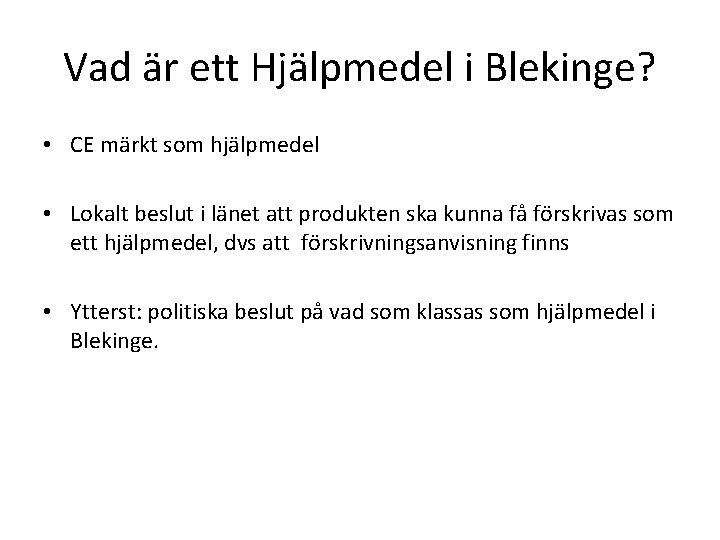 Vad är ett Hjälpmedel i Blekinge?

• CE märkt som hjälpmedel

• Lokalt beslut i länet att produkten ska kunna få förskrivas som ett hjälpmedel, dvs att förskrivningsanvisning finns

• Ytterst: politiska beslut på vad som klassas som hjälpmedel i Blekinge.